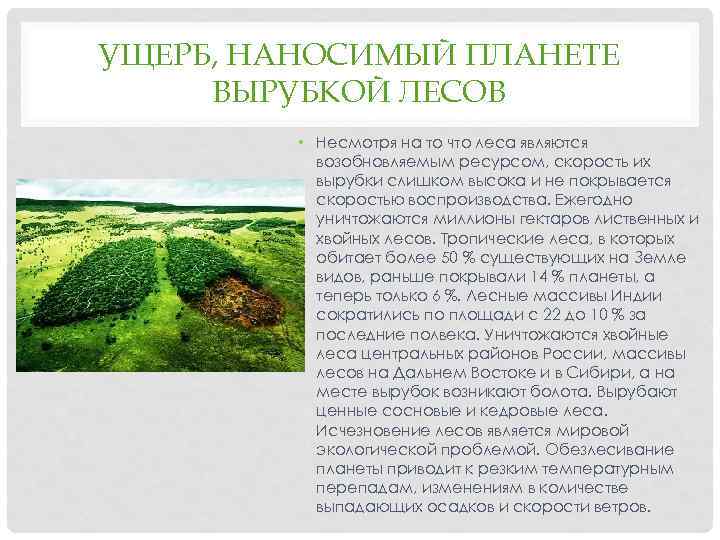 УЩЕРБ, НАНОСИМЫЙ ПЛАНЕТЕ ВЫРУБКОЙ ЛЕСОВ

• Несмотря на то что леса являются возобновляемым ресурсом, скорость их вырубки слишком высока и не покрывается скоростью воспроизводства. Ежегодно уничтожаются миллионы гектаров лиственных и хвойных лесов. Тропические леса, в которых обитает более 50 % существующих на Земле видов, раньше покрывали 14 % планеты, а теперь только 6 %. Лесные массивы Индии сократились по площади с 22 до 10 % за последние полвека. Уничтожаются хвойные леса центральных районов России, массивы лесов на Дальнем Востоке и в Сибири, а на месте вырубок возникают болота. Вырубают ценные сосновые и кедровые леса. Исчезновение лесов является мировой экологической проблемой. Обезлесивание планеты приводит к резким температурным перепадам, изменениям в количестве выпадающих осадков и скорости ветров.